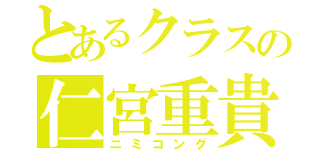 とあるクラスの
仁宮重貴
ニミコング